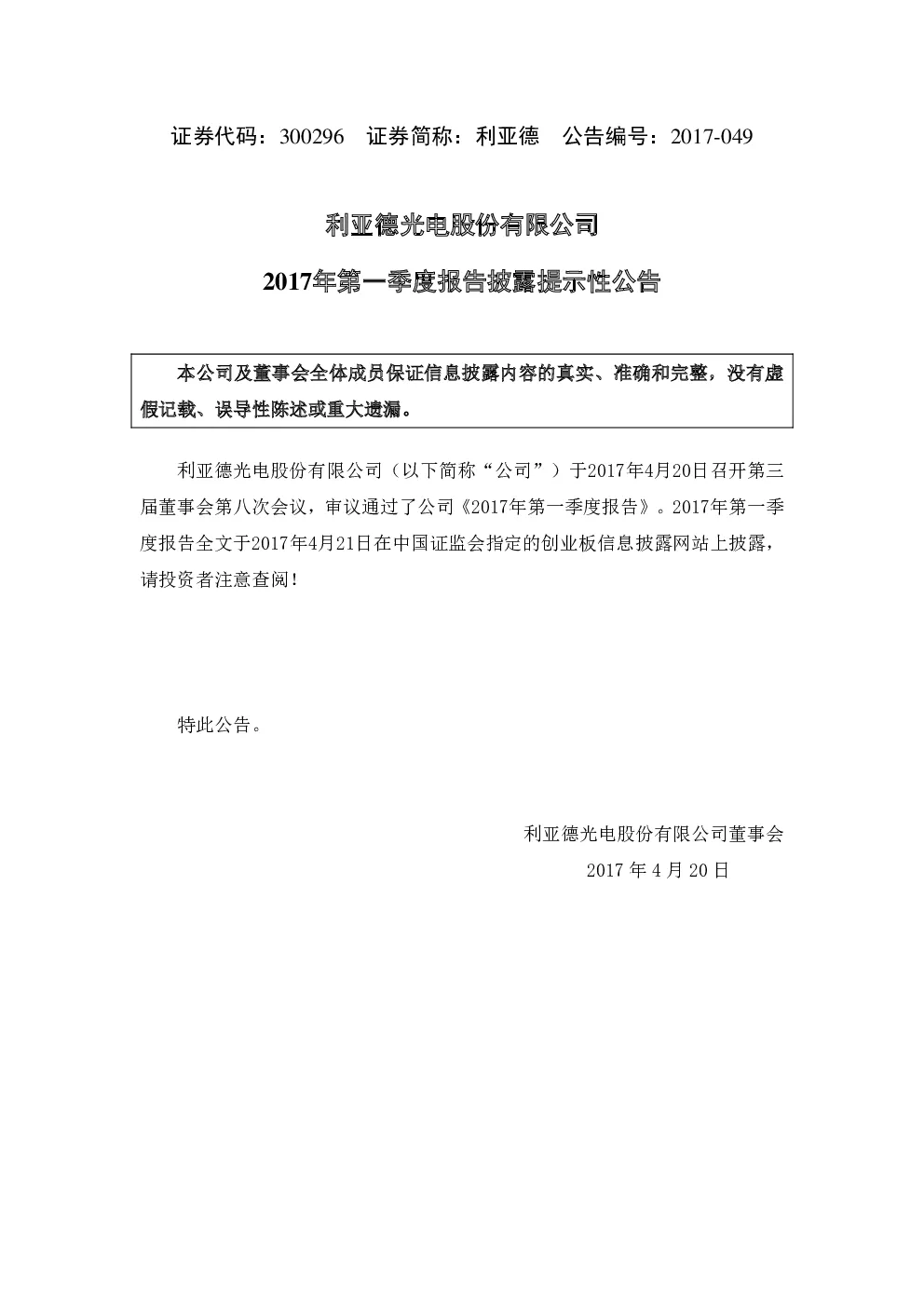 证券代码：300296 证券简称：利亚德 公告编号：2017-049

利亚德光电股份有限公司

2017年第一季度报告披露提示性公告

本公司及董事会全体成员保证信息披露内容的真实、准确和完整，没有虚假记载、误导性陈述或重大遗漏。

利亚德光电股份有限公司（以下简称“公司”）于2017年4月20日召开第三届董事会第八次会议，审议通过了公司《2017年第一季度报告》。2017年第一季度报告全文于2017年4月21日在中国证监会指定的创业板信息披露网站上披露，请投资者注意查阅！

特此公告。

利亚德光电股份有限公司董事会

2017年4月20日